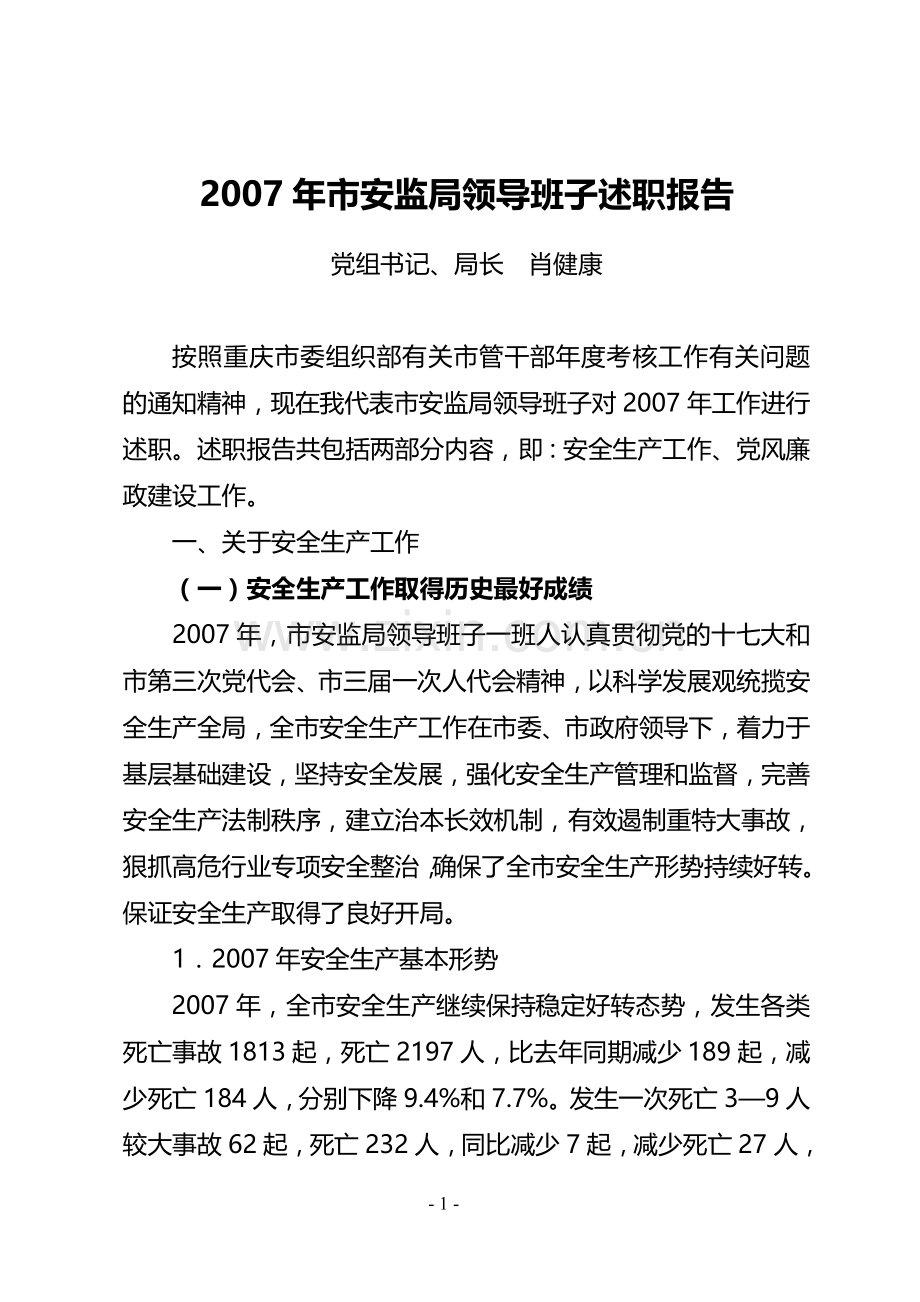 2007 年市安监局领导班子述职报告

党组书记、局长　肖健康

按照重庆市委组织部有关市管干部年度考核工作有关问题的通知精神，现在我代表市安监局领导班子对 2007 年工作进行述职。述职报告共包括两部分内容，即：安全生产工作、党风廉政建设工作。

一、关于安全生产工作

（一）安全生产工作取得历史最好成绩

2007 年，市安监局领导班子一班人认真贯彻党的十七大和市第三次党代会、市三届一次人代会精神，以科学发展观统揽安全生产全局，全市安全生产工作在市委、市政府领导下，着力于基层基础建设，坚持安全发展，强化安全生产管理和监督，完善安全生产法制秩序，建立治本长效机制，有效遏制重特大事故，狠抓高危行业专项安全整治，确保了全市安全生产形势持续好转。保证安全生产取得了良好开局。

1．2007 年安全生产基本形势

2007 年，全市安全生产继续保持稳定好转态势，发生各类死亡事故 1813 起，死亡 2197 人，比去年同期减少 189 起，减少死亡 184 人，分别下降 9.4%和 7.7%。发生一次死亡 3—9 人较大事故 62 起，死亡 232 人，同比减少 7 起，减少死亡 27 人，

- 1 -